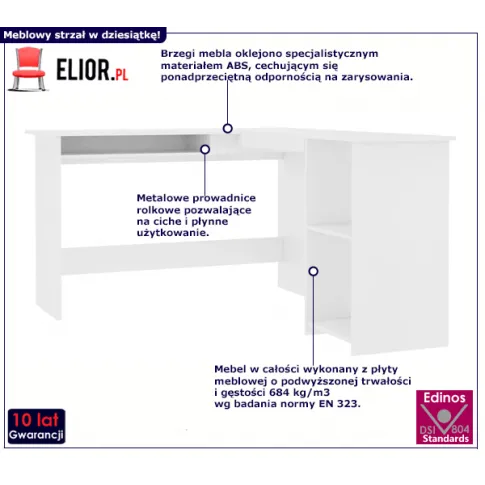 Meblowy strzał w dziesiątkę!

ELIOR.PL

Brzegi mebla oklejono specjalistycznym materiałem ABS, cechującym się ponadprzeciętną odpornością na zarysowania.

Metalowe prowadnice rolkowe pozwalające na ciche i płynne użytkowanie.

Mebel w całości wykonany z płyty meblowej o podwyższonej trwałości i gęstości 684 kg/m3 wg badania normy EN 323.

10 lat Gwarancji

Edinos DSI 804 Standards